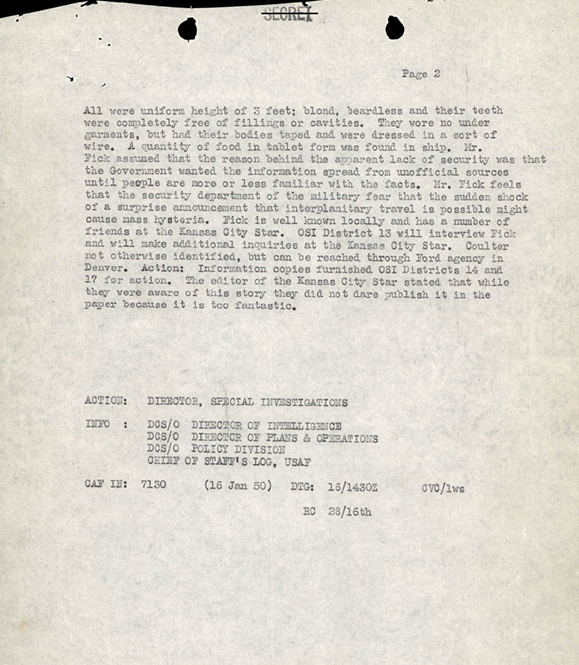 SECRET

Page 2

All were uniform height of 3 feet; blond, beardless and their teeth were completely free of fillings or cavities. They wore no under garments, but had their bodies taped and were dressed in a sort of wire. A quantity of food in tablet form was found in ship. Mr. Fick assumed that the reason behind the apparent lack of security was that the Government wanted the information spread from unofficial sources until people are more or less familiar with the facts. Mr. Fick feels that the security department of the military fear that the sudden shock of a surprise announcement that interplanitary travel is possible might cause mass hysteria. Fick is well known locally and has a number of friends at the Kansas City Star. OSI District 13 will interview Fick and will make additional inquiries at the Kansas City Star. Coulter not otherwise identified, but can be reached through Ford agency in Denver. Action: Information copies furnished OSI Districts 14 and 17 for action. The editor of the Kansas City Star stated that while they were aware of this story they did not dare publish it in the paper because it is too fantastic.

ACTION: DIRECTOR, SPECIAL INVESTIGATIONS

INFO : DCS/O DIRECTOR OF INTELLIGENCE
DCS/O DIRECTOR OF PLANS & OPERATIONS
DCS/O POLICY DIVISION
CHIEF OF STAFF'S LOG, USAF

CAF IN: 7130 (16 Jan 50) DTG: 16/1430Z CVC/lws

RC 28/16th